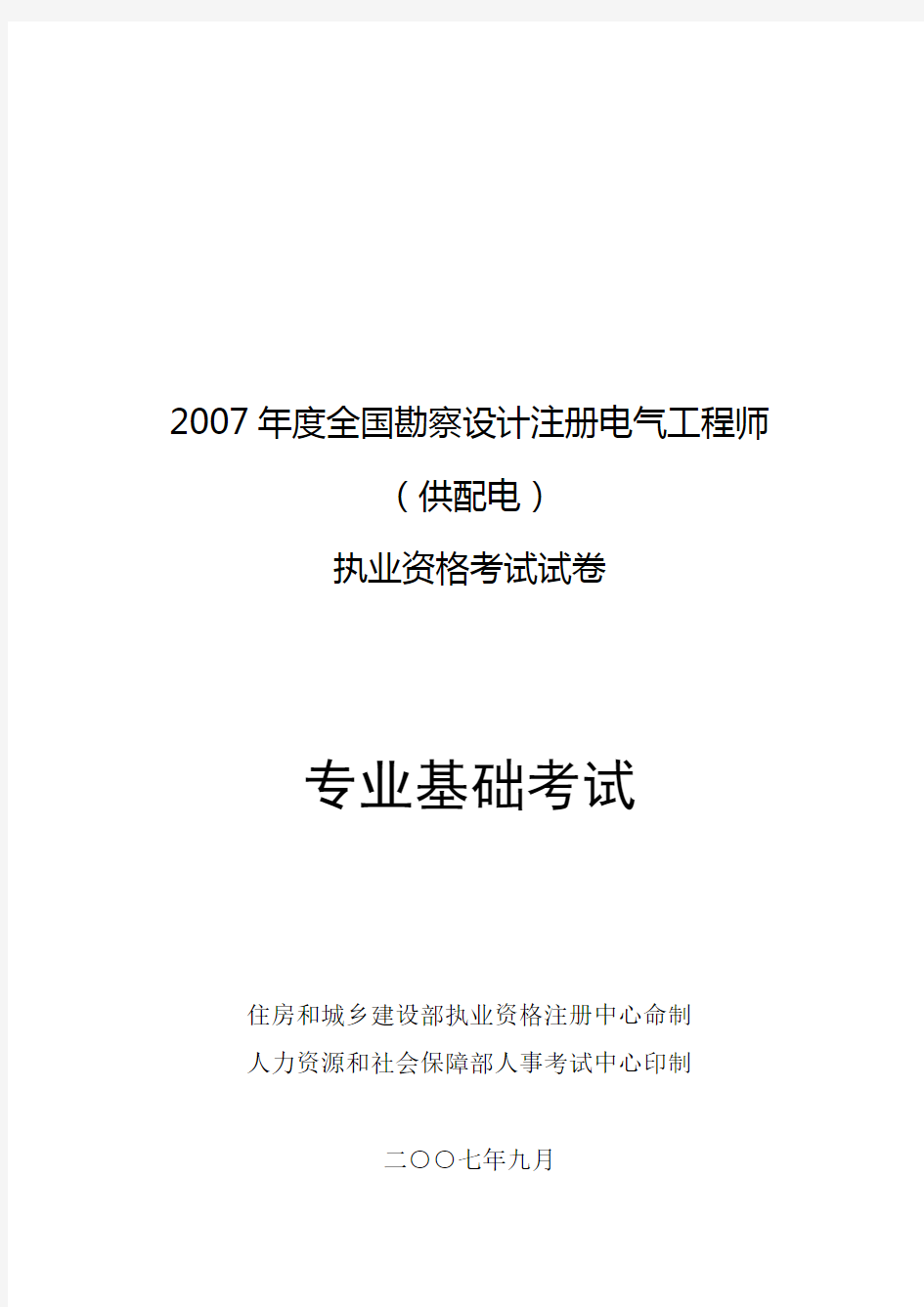 2007 年度全国勘察设计注册电气工程师

（供配电）

执业资格考试试卷

专业基础考试

住房和城乡建设部执业资格注册中心命制
人力资源和社会保障部人事考试中心印制

二〇〇七年九月